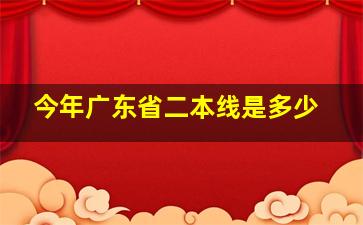 今年广东省二本线是多少